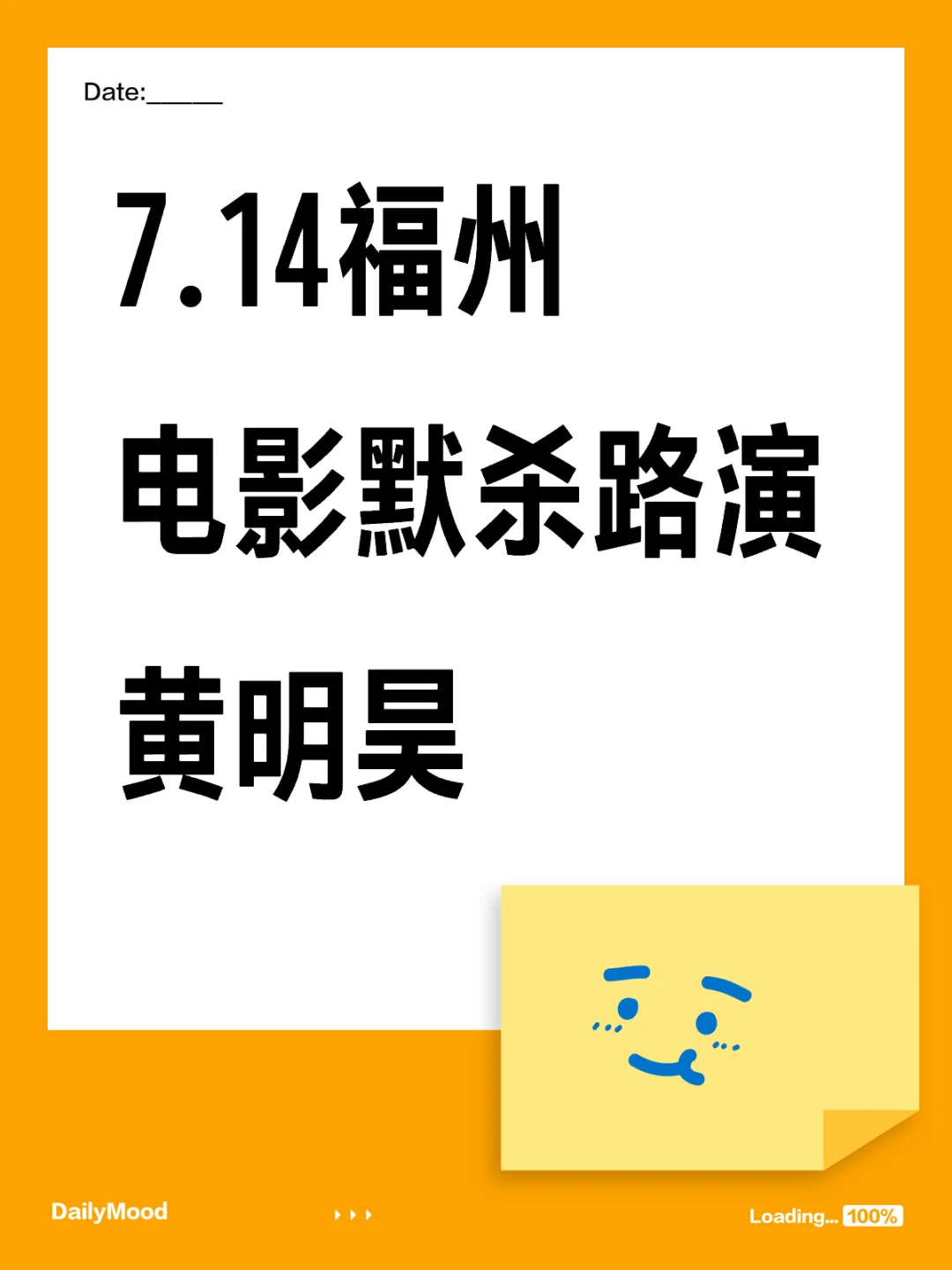 Date:______

7.14福州

电影默杀路演

黄明昊

DailyMood

Loading... 100%